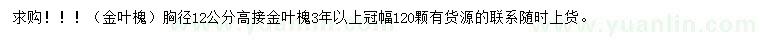 求购！！！（金叶槐）胸径12公分高接金叶槐3年以上冠幅120颗有货源的联系随时上货。

www.yuanlin.com